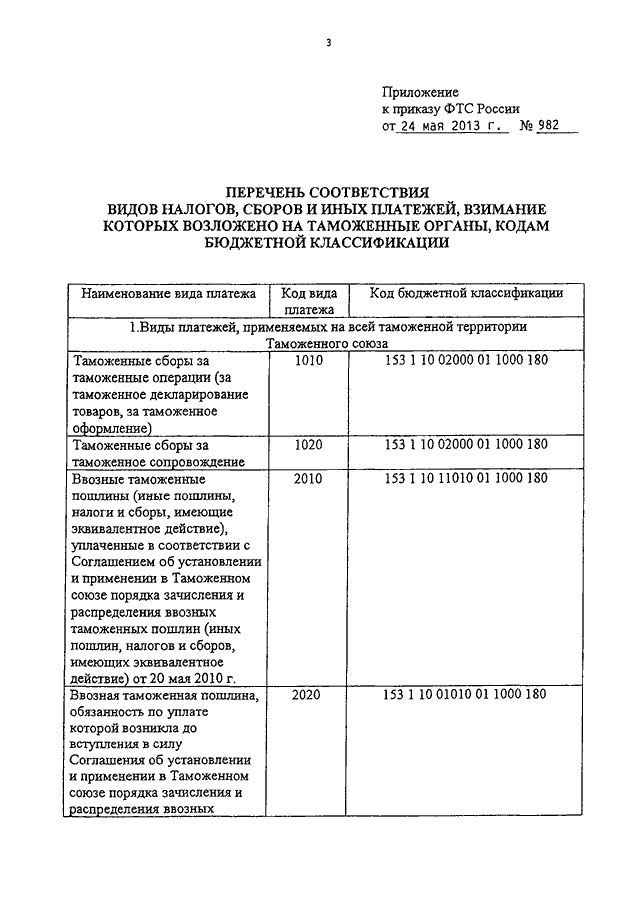 3

Приложение
к приказу ФТС России
от 24 мая 2013 г. № 982

ПЕРЕЧЕНЬ СООТВЕТСТВИЯ
ВИДОВ НАЛОГОВ, СБОРОВ И ИНЫХ ПЛАТЕЖЕЙ, ВЗИМАНИЕ КОТОРЫХ ВОЗЛОЖЕНО НА ТАМОЖЕННЫЕ ОРГАНЫ, КОДАМ БЮДЖЕТНОЙ КЛАССИФИКАЦИИ

| Наименование вида платежа | Код вида платежа | Код бюджетной классификации |
|---|---|---|
| 1.Виды платежей, применяемых на всей таможенной территории Таможенного союза | | |
| Таможенные сборы за таможенные операции (за таможенное декларирование товаров, за таможенное оформление) | 1010 | 153 1 10 02000 01 1000 180 |
| Таможенные сборы за таможенное сопровождение | 1020 | 153 1 10 02000 01 1000 180 |
| Ввозные таможенные пошлины (иные пошлины, налоги и сборы, имеющие эквивалентное действие), уплаченные в соответствии с Соглашением об установлении и применении в Таможенном союзе порядка зачисления и распределения ввозных таможенных пошлин (иных пошлин, налогов и сборов, имеющих эквивалентное действие) от 20 мая 2010 г. | 2010 | 153 1 10 11010 01 1000 180 |
| Ввозная таможенная пошлина, обязанность по уплате которой возникла до вступления в силу Соглашения об установлении и применении в Таможенном союзе порядка зачисления и распределения ввозных | 2020 | 153 1 10 01010 01 1000 180 |